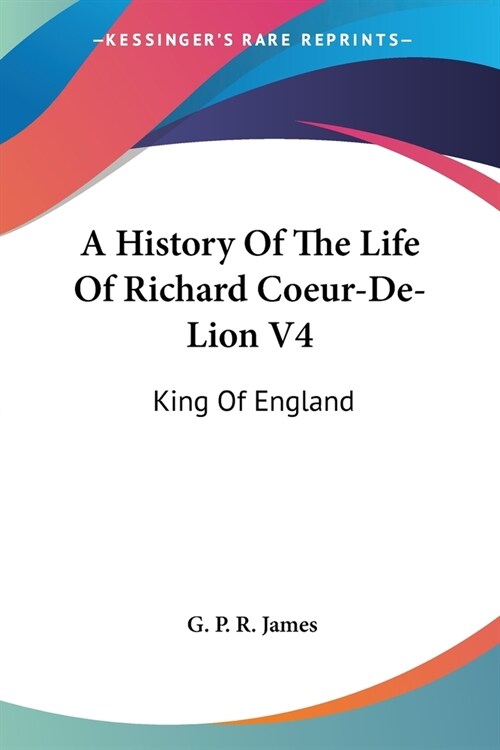 —KESSINGER'S RARE REPRINTS—

A History Of The Life Of Richard Coeur-De-Lion V4

King Of England

G. P. R. James